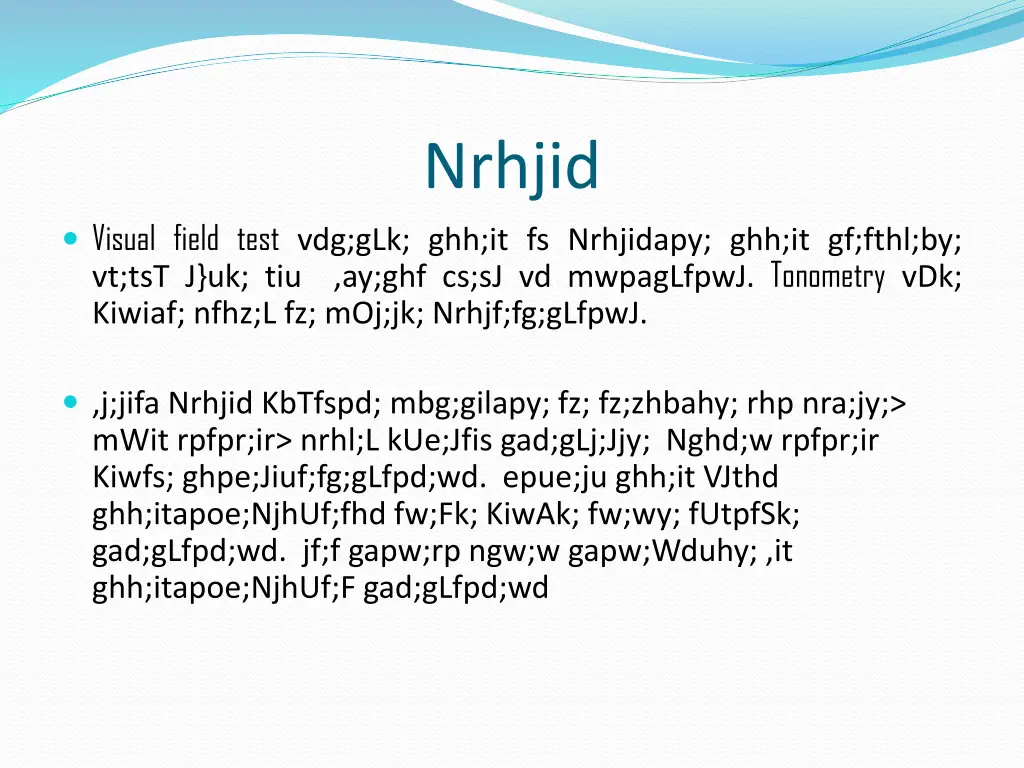 Nrhjid

Visual field test vdg;gLk; ghh;it fs Nrhjidapy; ghh;it gf;fthl;by; vt;tsT J}uk; tiu ,ay;ghf cs;sJ vd mwpagLfpwJ. Tonometry vDk; Kiwiaf; nfhz;L fz; mOj;jk; Nrhjf;fg;gLfpwJ.

,j;jifa Nrhjid KbTfspd; mbg;gilapy; fz; fz;zhbahy; rhp nra;jy;> mWit rpfpr;ir> nrhl;L kUe;Jfis gad;gLj;Jjy; Nghd;w rpfpr;ir Kiwfs; ghpe;Jiuf;fg;gLfpd;wd. epue;ju ghh;it VJthd ghh;itapoe;NjhUf;fhd fw;Fk; KiwAk; fw;wy; fUtpfSk; gad;gLfpd;wd. jf;f gapw;rp ngw;w gapw;Wduhy; ,it ghh;itapoe;NjhUf;F gad;gLfpd;wd